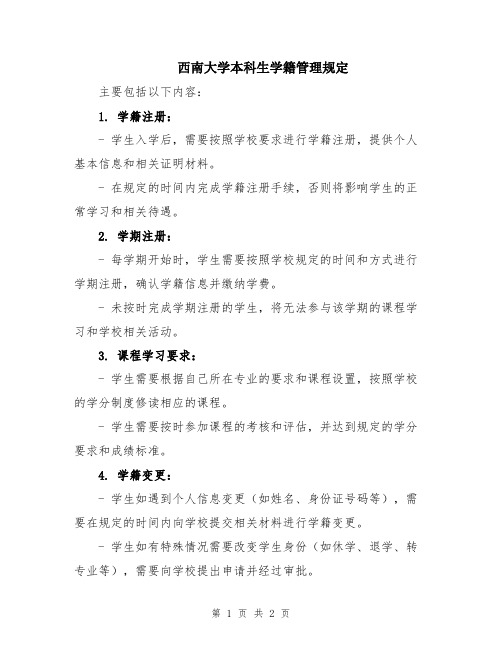 西南大学本科生学籍管理规定

主要包括以下内容：

1. 学籍注册：

- 学生入学后，需要按照学校要求进行学籍注册，提供个人基本信息和相关证明材料。

- 在规定的时间内完成学籍注册手续，否则将影响学生的正常学习和相关待遇。

2. 学期注册：

- 每学期开始时，学生需要按照学校规定的时间和方式进行学期注册，确认学籍信息并缴纳学费。

- 未按时完成学期注册的学生，将无法参与该学期的课程学习和学校相关活动。

3. 课程学习要求：

- 学生需要根据自己所在专业的要求和课程设置，按照学校的学分制度修读相应的课程。

- 学生需要按时参加课程的考核和评估，并达到规定的学分要求和成绩标准。

4. 学籍变更：

- 学生如遇到个人信息变更（如姓名、身份证号码等），需要在规定的时间内向学校提交相关材料进行学籍变更。

- 学生如有特殊情况需要改变学生身份（如休学、退学、转专业等），需要向学校提出申请并经过审批。

第 1 页 共 2 页